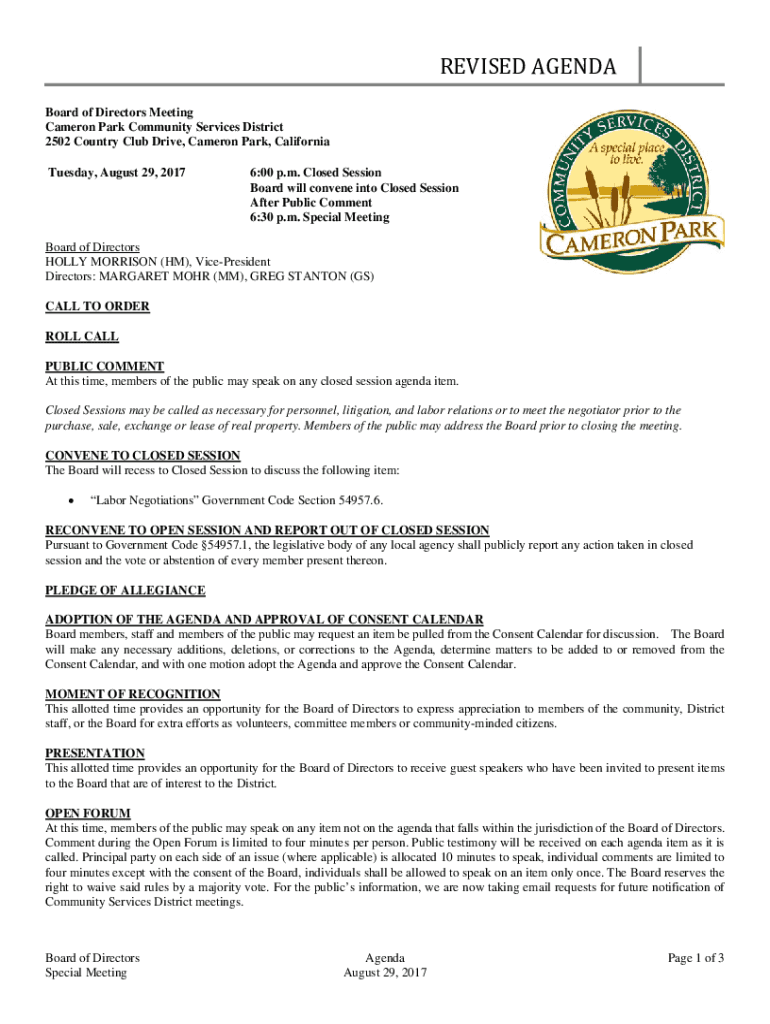 REVISED AGENDA

Board of Directors Meeting
Cameron Park Community Services District
2502 Country Club Drive, Cameron Park, California

Tuesday, August 29, 2017

6:00 p.m. Closed Session
Board will convene into Closed Session
After Public Comment
6:30 p.m. Special Meeting

COMMUNITY SERVICES DISTRICT
A special place to live.
CAMERON PARK

Board of Directors
HOLLY MORRISON (HM), Vice-President
Directors: MARGARET MOHR (MM), GREG STANTON (GS)

CALL TO ORDER

ROLL CALL

PUBLIC COMMENT
At this time, members of the public may speak on any closed session agenda item.

Closed Sessions may be called as necessary for personnel, litigation, and labor relations or to meet the negotiator prior to the purchase, sale, exchange or lease of real property. Members of the public may address the Board prior to closing the meeting.

CONVENE TO CLOSED SESSION
The Board will recess to Closed Session to discuss the following item:

• "Labor Negotiations" Government Code Section 54957.6.

RECONVENE TO OPEN SESSION AND REPORT OUT OF CLOSED SESSION
Pursuant to Government Code §54957.1, the legislative body of any local agency shall publicly report any action taken in closed session and the vote or abstention of every member present thereon.

PLEDGE OF ALLEGIANCE

ADOPTION OF THE AGENDA AND APPROVAL OF CONSENT CALENDAR
Board members, staff and members of the public may request an item be pulled from the Consent Calendar for discussion. The Board will make any necessary additions, deletions, or corrections to the Agenda, determine matters to be added to or removed from the Consent Calendar, and with one motion adopt the Agenda and approve the Consent Calendar.

MOMENT OF RECOGNITION
This allotted time provides an opportunity for the Board of Directors to express appreciation to members of the community, District staff, or the Board for extra efforts as volunteers, committee members or community-minded citizens.

PRESENTATION
This allotted time provides an opportunity for the Board of Directors to receive guest speakers who have been invited to present items to the Board that are of interest to the District.

OPEN FORUM
At this time, members of the public may speak on any item not on the agenda that falls within the jurisdiction of the Board of Directors. Comment during the Open Forum is limited to four minutes per person. Public testimony will be received on each agenda item as it is called. Principal party on each side of an issue (where applicable) is allocated 10 minutes to speak, individual comments are limited to four minutes except with the consent of the Board, individuals shall be allowed to speak on an item only once. The Board reserves the right to waive said rules by a majority vote. For the public's information, we are now taking email requests for future notification of Community Services District meetings.

Board of Directors
Special Meeting

Agenda
August 29, 2017

Page 1 of 3